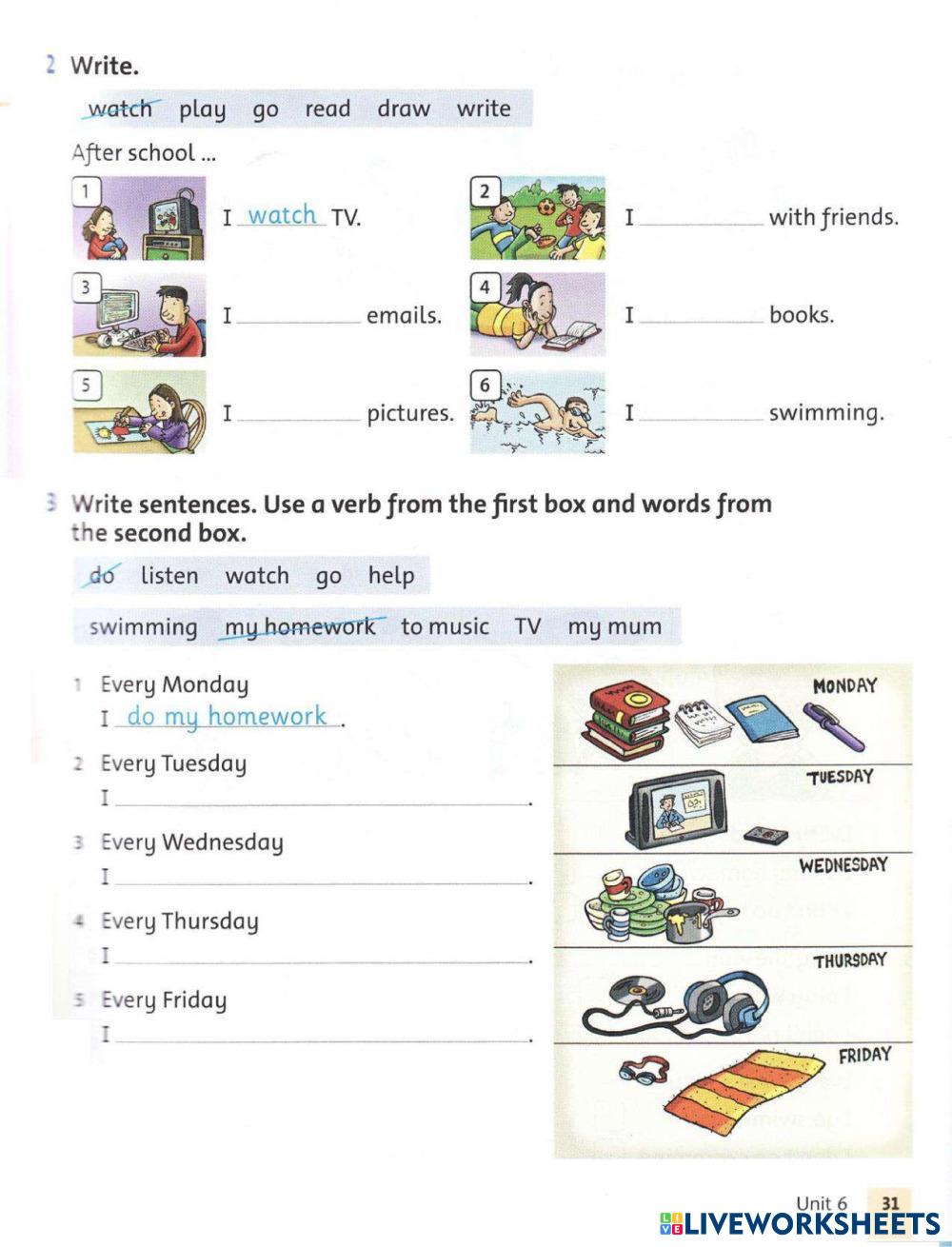 2 Write.

watch play go read draw write

After school ...

1 I watch TV.
2 I ________ with friends.
3 I ________ emails.
4 I ________ books.
5 I ________ pictures.
6 I ________ swimming.

3 Write sentences. Use a verb from the first box and words from the second box.

do listen watch go help

swimming my homework to music TV my mum

1 Every Monday
I do my homework.
2 Every Tuesday
I ________.
3 Every Wednesday
I ________.
4 Every Thursday
I ________.
5 Every Friday
I ________.

MONDAY
TUESDAY
WEDNESDAY
THURSDAY
FRIDAY

Unit 6 31

LIVEWORKSHEETS